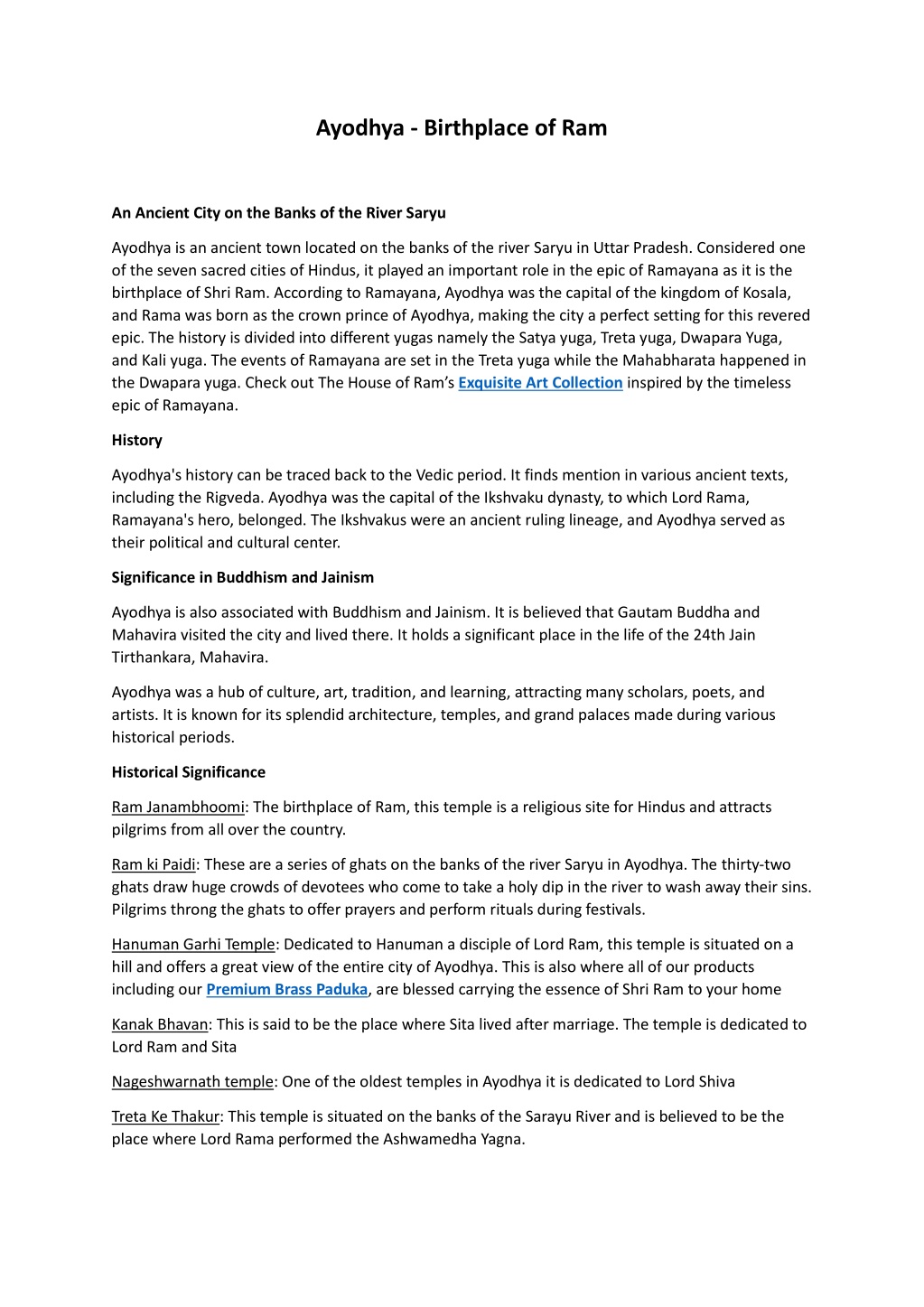 Ayodhya - Birthplace of Ram

An Ancient City on the Banks of the River Saryu

Ayodhya is an ancient town located on the banks of the river Saryu in Uttar Pradesh. Considered one of the seven sacred cities of Hindus, it played an important role in the epic of Ramayana as it is the birthplace of Shri Ram. According to Ramayana, Ayodhya was the capital of the kingdom of Kosala, and Rama was born as the crown prince of Ayodhya, making the city a perfect setting for this revered epic. The history is divided into different yugas namely the Satya yuga, Treta yuga, Dwapara Yuga, and Kali yuga. The events of Ramayana are set in the Treta yuga while the Mahabharata happened in the Dwapara yuga. Check out The House of Ram's Exquisite Art Collection inspired by the timeless epic of Ramayana.

History

Ayodhya's history can be traced back to the Vedic period. It finds mention in various ancient texts, including the Rigveda. Ayodhya was the capital of the Ikshvaku dynasty, to which Lord Rama, Ramayana's hero, belonged. The Ikshvakus were an ancient ruling lineage, and Ayodhya served as their political and cultural center.

Significance in Buddhism and Jainism

Ayodhya is also associated with Buddhism and Jainism. It is believed that Gautam Buddha and Mahavira visited the city and lived there. It holds a significant place in the life of the 24th Jain Tirthankara, Mahavira.

Ayodhya was a hub of culture, art, tradition, and learning, attracting many scholars, poets, and artists. It is known for its splendid architecture, temples, and grand palaces made during various historical periods.

Historical Significance

Ram Janambhoomi: The birthplace of Ram, this temple is a religious site for Hindus and attracts pilgrims from all over the country.

Ram ki Paidi: These are a series of ghats on the banks of the river Saryu in Ayodhya. The thirty-two ghats draw huge crowds of devotees who come to take a holy dip in the river to wash away their sins. Pilgrims throng the ghats to offer prayers and perform rituals during festivals.

Hanuman Garhi Temple: Dedicated to Hanuman a disciple of Lord Ram, this temple is situated on a hill and offers a great view of the entire city of Ayodhya. This is also where all of our products including our Premium Brass Paduka, are blessed carrying the essence of Shri Ram to your home

Kanak Bhavan: This is said to be the place where Sita lived after marriage. The temple is dedicated to Lord Ram and Sita

Nageshwarnath temple: One of the oldest temples in Ayodhya it is dedicated to Lord Shiva

Treta Ke Thakur: This temple is situated on the banks of the Sarayu River and is believed to be the place where Lord Rama performed the Ashwamedha Yagna.